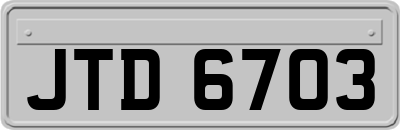 JTD 6703